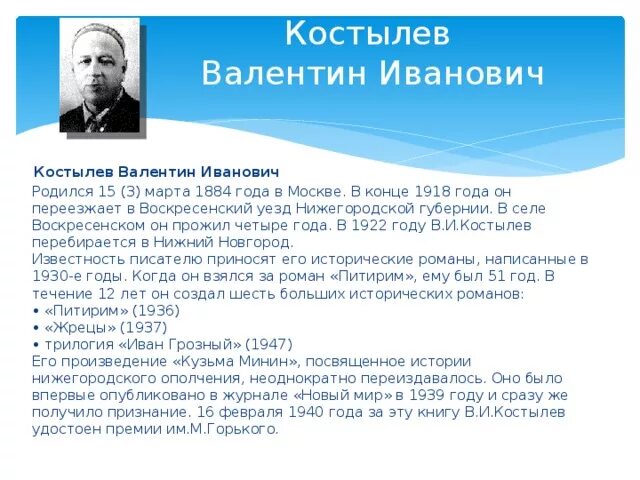 Костылев Валентин Иванович

Костылев Валентин Иванович

Родился 15 (3) марта 1884 года в Москве. В конце 1918 года он переезжает в Воскресенский уезд Нижегородской губернии. В селе Воскресенском он прожил четыре года. В 1922 году В.И.Костылев перебирается в Нижний Новгород.
Известность писателю приносят его исторические романы, написанные в 1930-е годы. Когда он взялся за роман «Питирим», ему был 51 год. В течение 12 лет он создал шесть больших исторических романов:
• «Питирим» (1936)
• «Жрецы» (1937)
• трилогия «Иван Грозный» (1947)
Его произведение «Кузьма Минин», посвященное истории нижегородского ополчения, неоднократно переиздавалось. Оно было впервые опубликовано в журнале «Новый мир» в 1939 году и сразу же получило признание. 16 февраля 1940 года за эту книгу В.И.Костылев удостоен премии им.М.Горького.